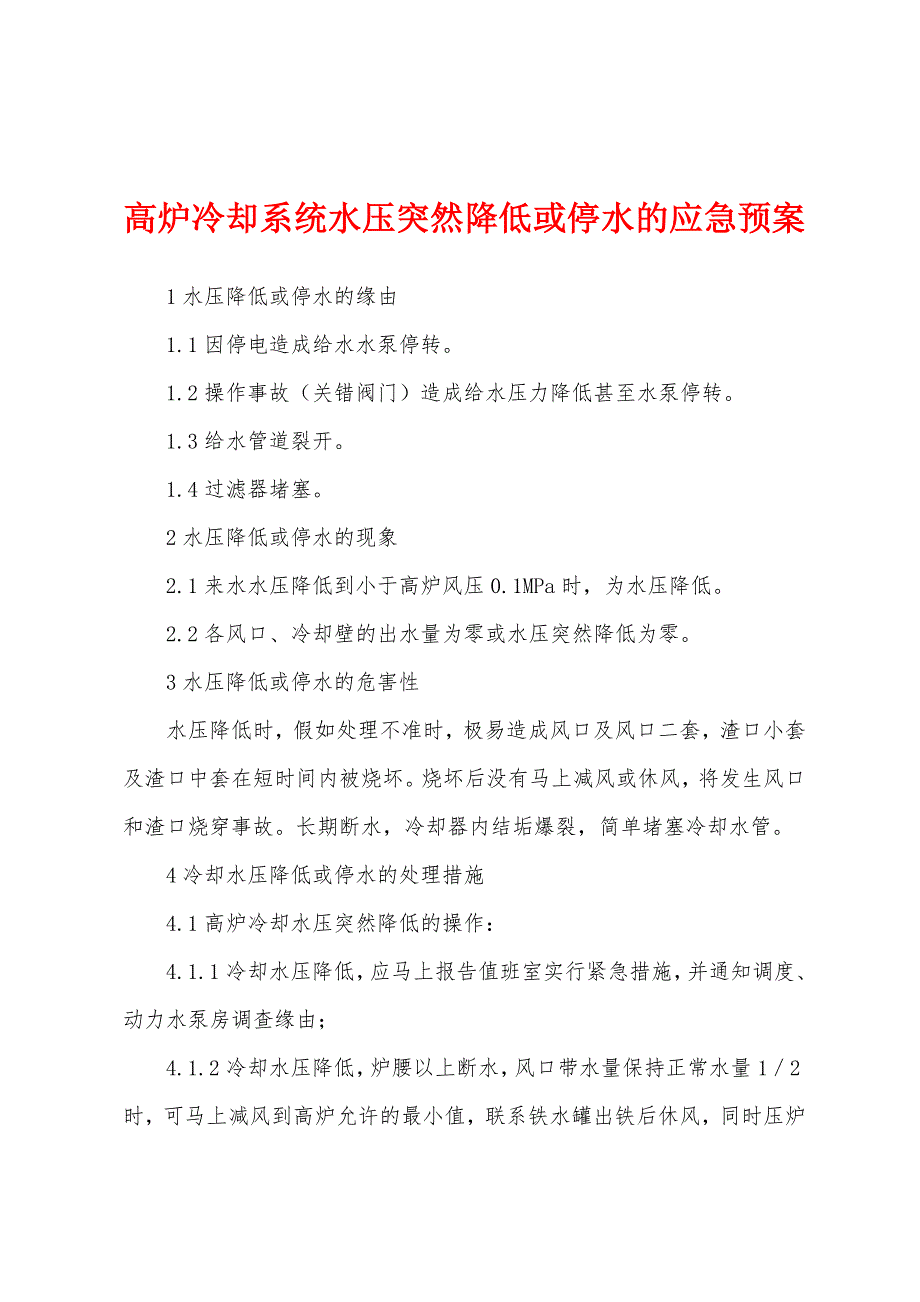 高炉冷却系统水压突然降低或停水的应急预案

1 水压降低或停水的缘由

1.1 因停电造成给水水泵停转。

1.2 操作事故（关错阀门）造成给水压力降低甚至水泵停转。

1.3 给水管道裂开。

1.4 过滤器堵塞。

2 水压降低或停水的现象

2.1 来水水压降低到小于高炉风压 0.1MPa 时，为水压降低。

2.2 各风口、冷却壁的出水量为零或水压突然降低为零。

3 水压降低或停水的危害性

水压降低时，假如处理不准时，极易造成风口及风口二套，渣口小套及渣口中套在短时间内被烧坏。烧坏后没有马上减风或休风，将发生风口和渣口烧穿事故。长期断水，冷却器内结垢爆裂，简单堵塞冷却水管。

4 冷却水压降低或停水的处理措施

4.1 高炉冷却水压突然降低的操作：

4.1.1 冷却水压降低，应马上报告值班室实行紧急措施，并通知调度、动力水泵房调查缘由；

4.1.2 冷却水压降低，炉腰以上断水，风口带水量保持正常水量 1／2 时，可马上减风到高炉允许的最小值，联系铁水罐出铁后休风，同时压炉